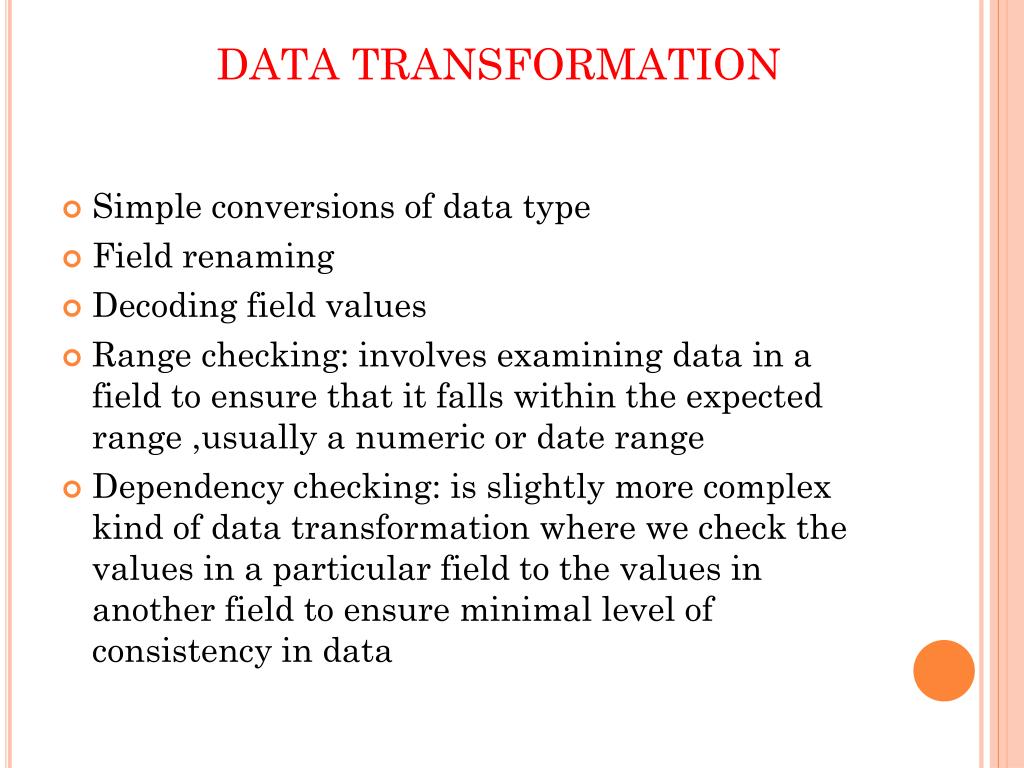 DATA TRANSFORMATION

Simple conversions of data type

Field renaming

Decoding field values

Range checking: involves examining data in a field to ensure that it falls within the expected range ,usually a numeric or date range

Dependency checking: is slightly more complex kind of data transformation where we check the values in a particular field to the values in another field to ensure minimal level of consistency in data